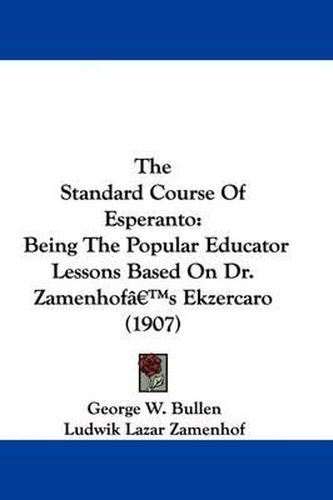 The Standard Course Of Esperanto: Being The Popular Educator Lessons Based On Dr. Zamenhofâ€™s Ekzercaro (1907)

George W. Bullen
Ludwik Lazar Zamenhof